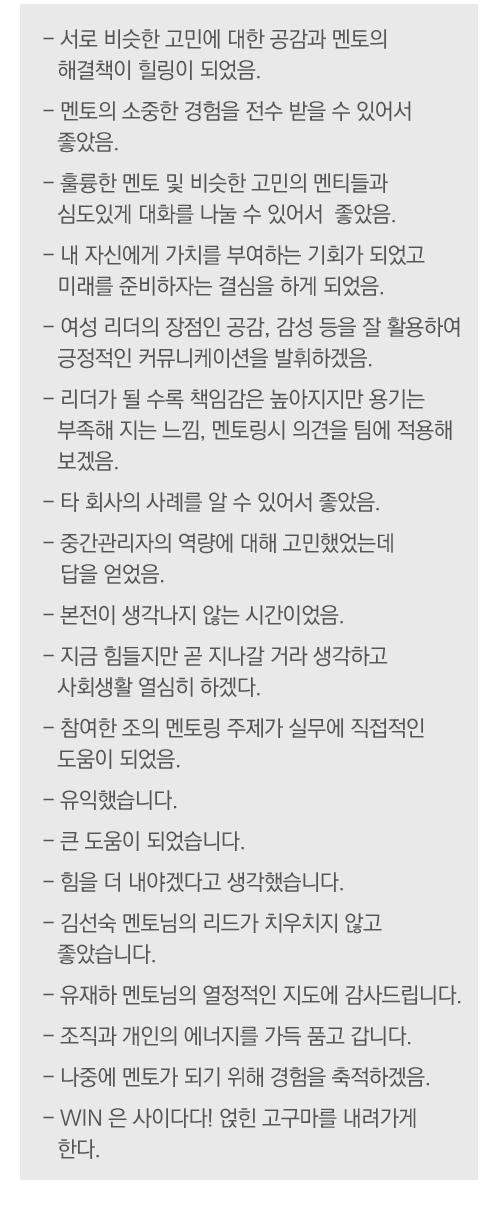 - 서로 비슷한 고민에 대한 공감과 멘토의 해결책이 힐링이 되었음.

- 멘토의 소중한 경험을 전수 받을 수 있어서 좋았음.

- 훌륭한 멘토 및 비슷한 고민의 멘티들과 심도있게 대화를 나눌 수 있어서 좋았음.

- 내 자신에게 가치를 부여하는 기회가 되었고 미래를 준비하자는 결심을 하게 되었음.

- 여성 리더의 장점인 공감, 감성 등을 잘 활용하여 긍정적인 커뮤니케이션을 발휘하겠음.

- 리더가 될 수록 책임감은 높아지지만 용기는 부족해 지는 느낌, 멘토링시 의견을 팀에 적용해 보겠음.

- 타 회사의 사례를 알 수 있어서 좋았음.

- 중간관리자의 역량에 대해 고민했었는데 답을 얻었음.

- 본전이 생각나지 않는 시간이었음.

- 지금 힘들지만 곧 지나갈 거라 생각하고 사회생활 열심히 하겠다.

- 참여한 조의 멘토링 주제가 실무에 직접적인 도움이 되었음.

- 유익했습니다.

- 큰 도움이 되었습니다.

- 힘을 더 내야겠다고 생각했습니다.

- 김선숙 멘토님의 리드가 치우치지 않고 좋았습니다.

- 유재하 멘토님의 열정적인 지도에 감사드립니다.

- 조직과 개인의 에너지를 가득 품고 갑니다.

- 나중에 멘토가 되기 위해 경험을 축적하겠음.

- WIN 은 사이다다! 얹힌 고구마를 내려가게 한다.